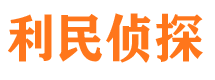 利民侦探